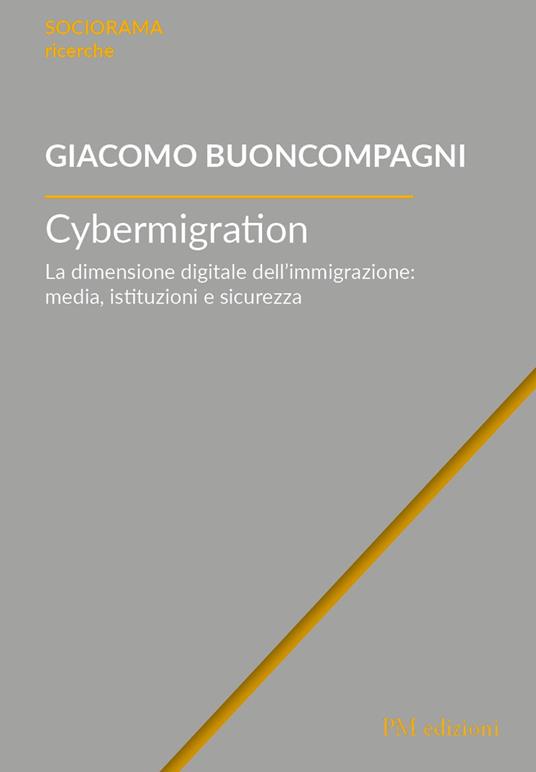 SOCIORAMA
ricerche

GIACOMO BUONCOMPAGNI

Cybermigration

La dimensione digitale dell'immigrazione: media, istituzioni e sicurezza

PM edizioni